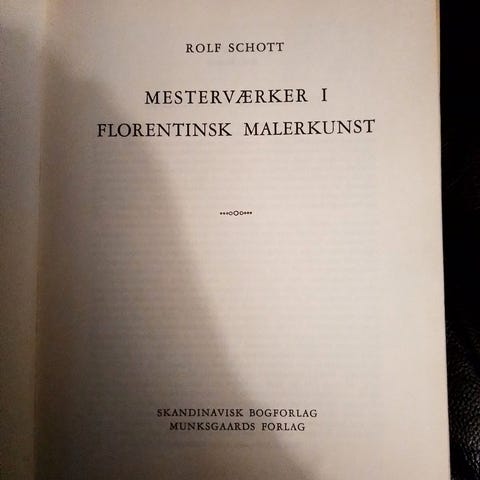 ROLF SCHOTT

MESTERVÆRKER I
FLORENTINSK MALERKUNST

SKANDINAVISK BOGFORLAG
MUNKSGAARDS FORLAG